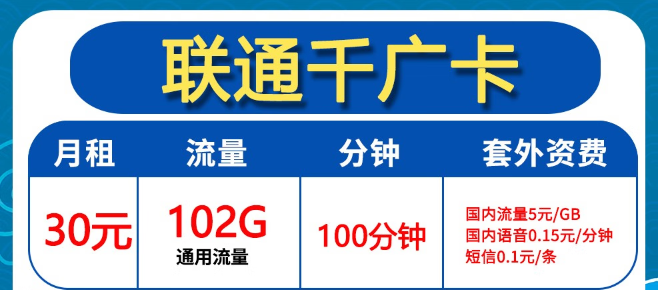 联通千广卡

| 月租 | 流量 | 分钟 | 套外资费 |
|---|---|---|---|
| 30元 | 102G 通用流量 | 100分钟 | 国内流量5元/GB 国内语音0.15元/分钟 短信0.1元/条 |